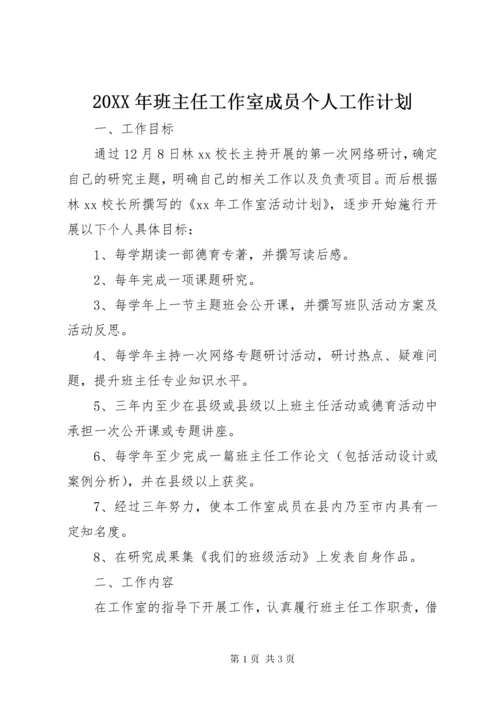 20XX 年班主任工作室成员个人工作计划

一、工作目标

通过 12 月 8 日林 xx 校长主持开展的第一次网络研讨，确定自己的研究主题，明确自己的相关工作以及负责项目。而后根据林 xx 校长所撰写的《xx 年工作室活动计划》，逐步开始施行开展以下个人具体目标：

1、每学期读一部德育专著，并撰写读后感。

2、每年完成一项课题研究。

3、每学年上一节主题班会公开课，并撰写班队活动方案及活动反思。

4、每学年主持一次网络专题研讨活动，研讨热点、疑难问题，提升班主任专业知识水平。

5、三年内至少在县级或县级以上班主任活动或德育活动中承担一次公开课或专题讲座。

6、每学年至少完成一篇班主任工作论文（包括活动设计或案例分析），并在县级以上获奖。

7、经过三年努力，使本工作室成员在县内乃至市内具有一定知名度。

8、在研究成果集《我们的班级活动》上发表自身作品。

二、工作内容

在工作室的指导下开展工作，认真履行班主任工作职责，借

第 1 页 共 3 页